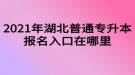 2021年湖北普通专升本
报名入口在哪里